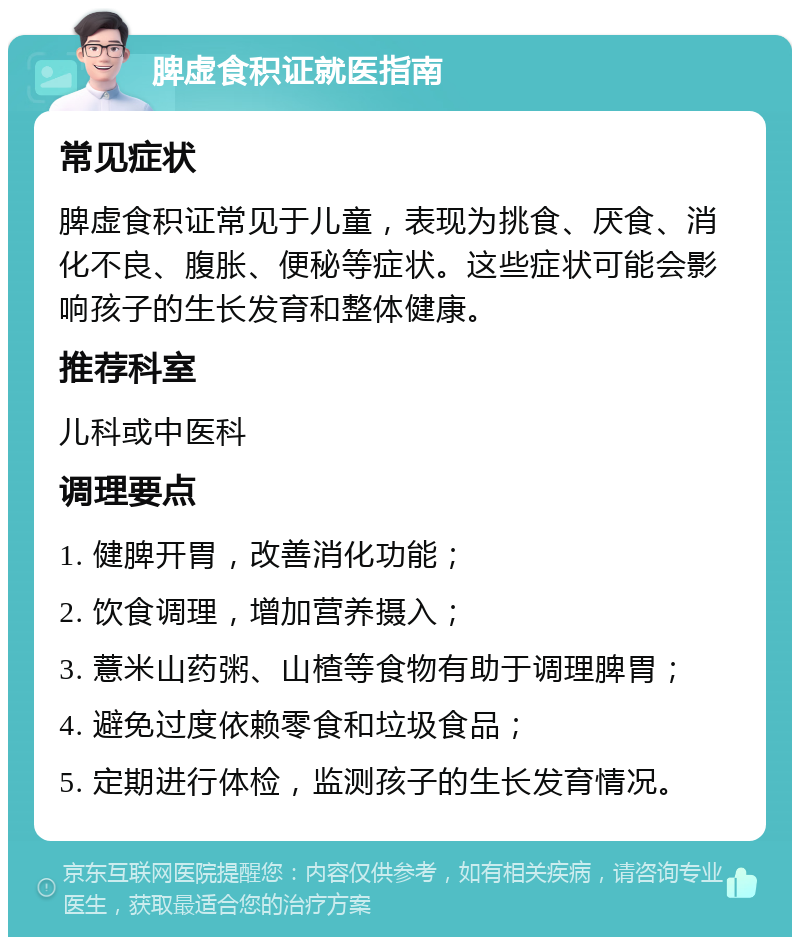 脾虚食积证就医指南

常见症状

脾虚食积证常见于儿童，表现为挑食、厌食、消化不良、腹胀、便秘等症状。这些症状可能会影响孩子的生长发育和整体健康。

推荐科室

儿科或中医科

调理要点

1. 健脾开胃，改善消化功能；

2. 饮食调理，增加营养摄入；

3. 薏米山药粥、山楂等食物有助于调理脾胃；

4. 避免过度依赖零食和垃圾食品；

5. 定期进行体检，监测孩子的生长发育情况。

京东互联网医院提醒您：内容仅供参考，如有相关疾病，请咨询专业医生，获取最适合您的治疗方案